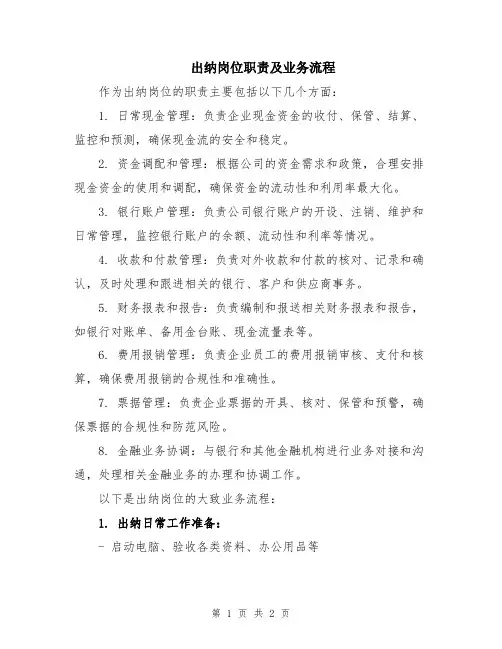 出纳岗位职责及业务流程

作为出纳岗位的职责主要包括以下几个方面：

1. 日常现金管理：负责企业现金资金的收付、保管、结算、监控和预测，确保现金流的安全和稳定。

2. 资金调配和管理：根据公司的资金需求和政策，合理安排现金资金的使用和调配，确保资金的流动性和利用率最大化。

3. 银行账户管理：负责公司银行账户的开设、注销、维护和日常管理，监控银行账户的余额、流动性和利率等情况。

4. 收款和付款管理：负责对外收款和付款的核对、记录和确认，及时处理和跟进相关的银行、客户和供应商事务。

5. 财务报表和报告：负责编制和报送相关财务报表和报告，如银行对账单、备用金台账、现金流量表等。

6. 费用报销管理：负责企业员工的费用报销审核、支付和核算，确保费用报销的合规性和准确性。

7. 票据管理：负责企业票据的开具、核对、保管和预警，确保票据的合规性和防范风险。

8. 金融业务协调：与银行和其他金融机构进行业务对接和沟通，处理相关金融业务的办理和协调工作。

以下是出纳岗位的大致业务流程：

1. 出纳日常工作准备：

- 启动电脑、验收各类资料、办公用品等

第 1 页 共 2 页